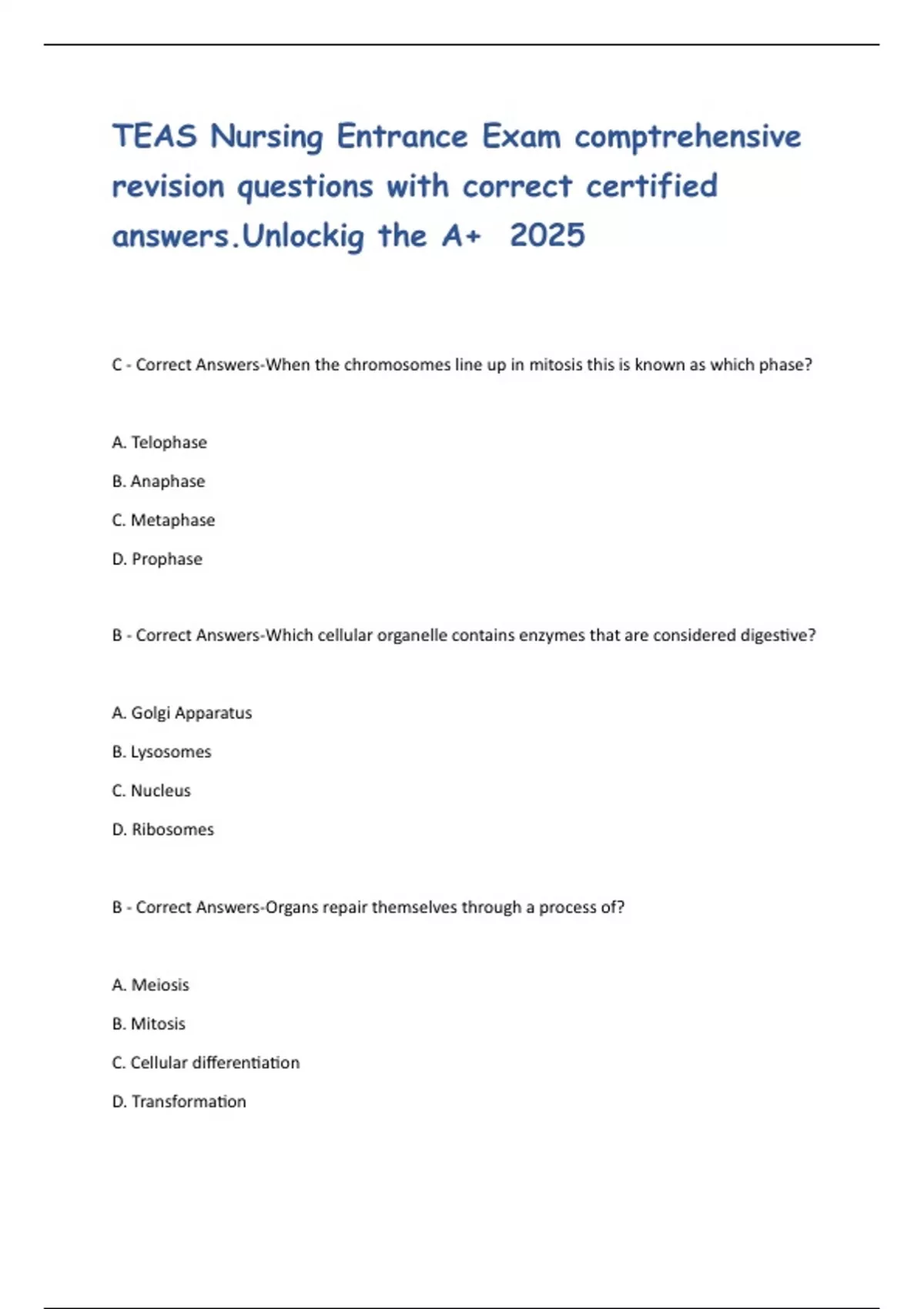 TEAS Nursing Entrance Exam comptrehensive revision questions with correct certified answers.Unlockig the A+ 2025

C - Correct Answers-When the chromosomes line up in mitosis this is known as which phase?

A. Telophase

B. Anaphase

C. Metaphase

D. Prophase

B - Correct Answers-Which cellular organelle contains enzymes that are considered digestive?

A. Golgi Apparatus

B. Lysosomes

C. Nucleus

D. Ribosomes

B - Correct Answers-Organs repair themselves through a process of?

A. Meiosis

B. Mitosis

C. Cellular differentiation

D. Transformation